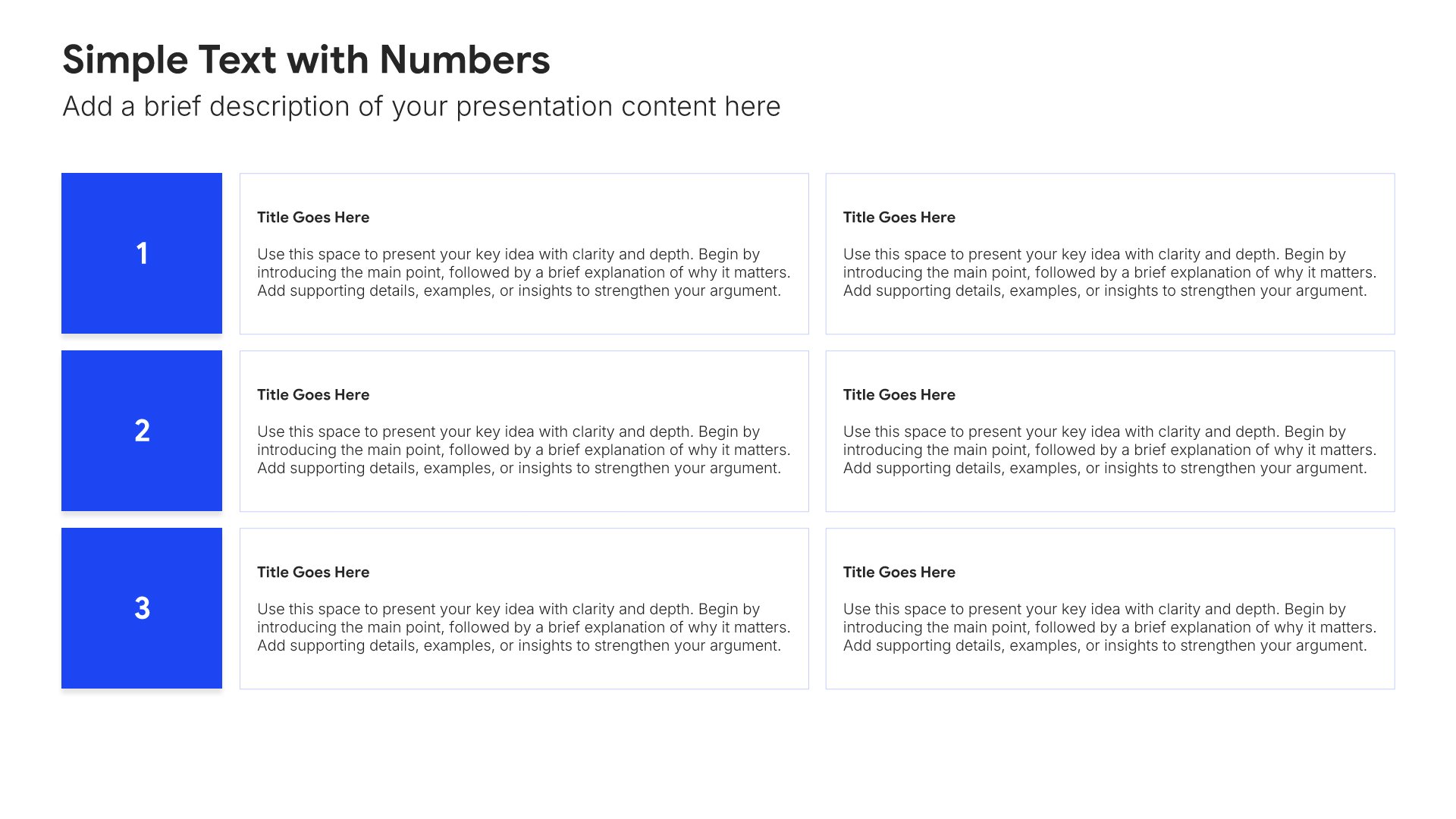 Simple Text with Numbers

Add a brief description of your presentation content here

1

Title Goes Here

Use this space to present your key idea with clarity and depth. Begin by introducing the main point, followed by a brief explanation of why it matters. Add supporting details, examples, or insights to strengthen your argument.

Title Goes Here

Use this space to present your key idea with clarity and depth. Begin by introducing the main point, followed by a brief explanation of why it matters. Add supporting details, examples, or insights to strengthen your argument.

2

Title Goes Here

Use this space to present your key idea with clarity and depth. Begin by introducing the main point, followed by a brief explanation of why it matters. Add supporting details, examples, or insights to strengthen your argument.

Title Goes Here

Use this space to present your key idea with clarity and depth. Begin by introducing the main point, followed by a brief explanation of why it matters. Add supporting details, examples, or insights to strengthen your argument.

3

Title Goes Here

Use this space to present your key idea with clarity and depth. Begin by introducing the main point, followed by a brief explanation of why it matters. Add supporting details, examples, or insights to strengthen your argument.

Title Goes Here

Use this space to present your key idea with clarity and depth. Begin by introducing the main point, followed by a brief explanation of why it matters. Add supporting details, examples, or insights to strengthen your argument.